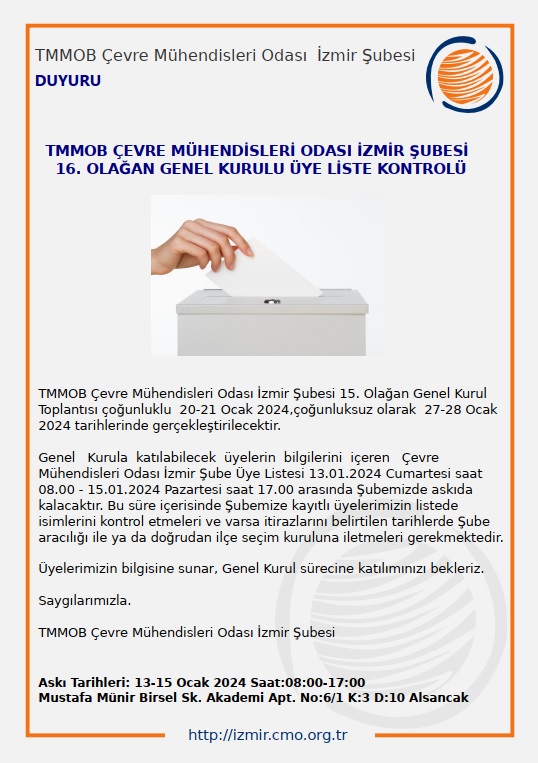 TMMOB Çevre Mühendisleri Odası İzmir Şubesi

DUYURU

TMMOB ÇEVRE MÜHENDİSLERİ ODASI İZMİR ŞUBESİ
16. OLAĞAN GENEL KURULU ÜYE LİSTE KONTROLÜ

TMMOB Çevre Mühendisleri Odası İzmir Şubesi 15. Olağan Genel Kurul Toplantısı çoğunluklu 20-21 Ocak 2024,çoğunluksuz olarak 27-28 Ocak 2024 tarihlerinde gerçekleştirilecektir.

Genel Kurula katılabilecek üyelerin bilgilerini içeren Çevre Mühendisleri Odası İzmir Şube Üye Listesi 13.01.2024 Cumartesi saat 08.00 - 15.01.2024 Pazartesi saat 17.00 arasında Şubemizde askıda kalacaktır. Bu süre içerisinde Şubemize kayıtlı üyelerimizin listede isimlerini kontrol etmeleri ve varsa itirazlarını belirtilen tarihlerde Şube aracılığı ile ya da doğrudan ilçe seçim kuruluna iletmeleri gerekmektedir.

Üyelerimizin bilgisine sunar, Genel Kurul sürecine katılımınızı bekleriz.

Saygılarımızla.

TMMOB Çevre Mühendisleri Odası İzmir Şubesi

Askı Tarihleri: 13-15 Ocak 2024 Saat:08:00-17:00
Mustafa Münir Birsel Sk. Akademi Apt. No:6/1 K:3 D:10 Alsancak

http://izmir.cmo.org.tr